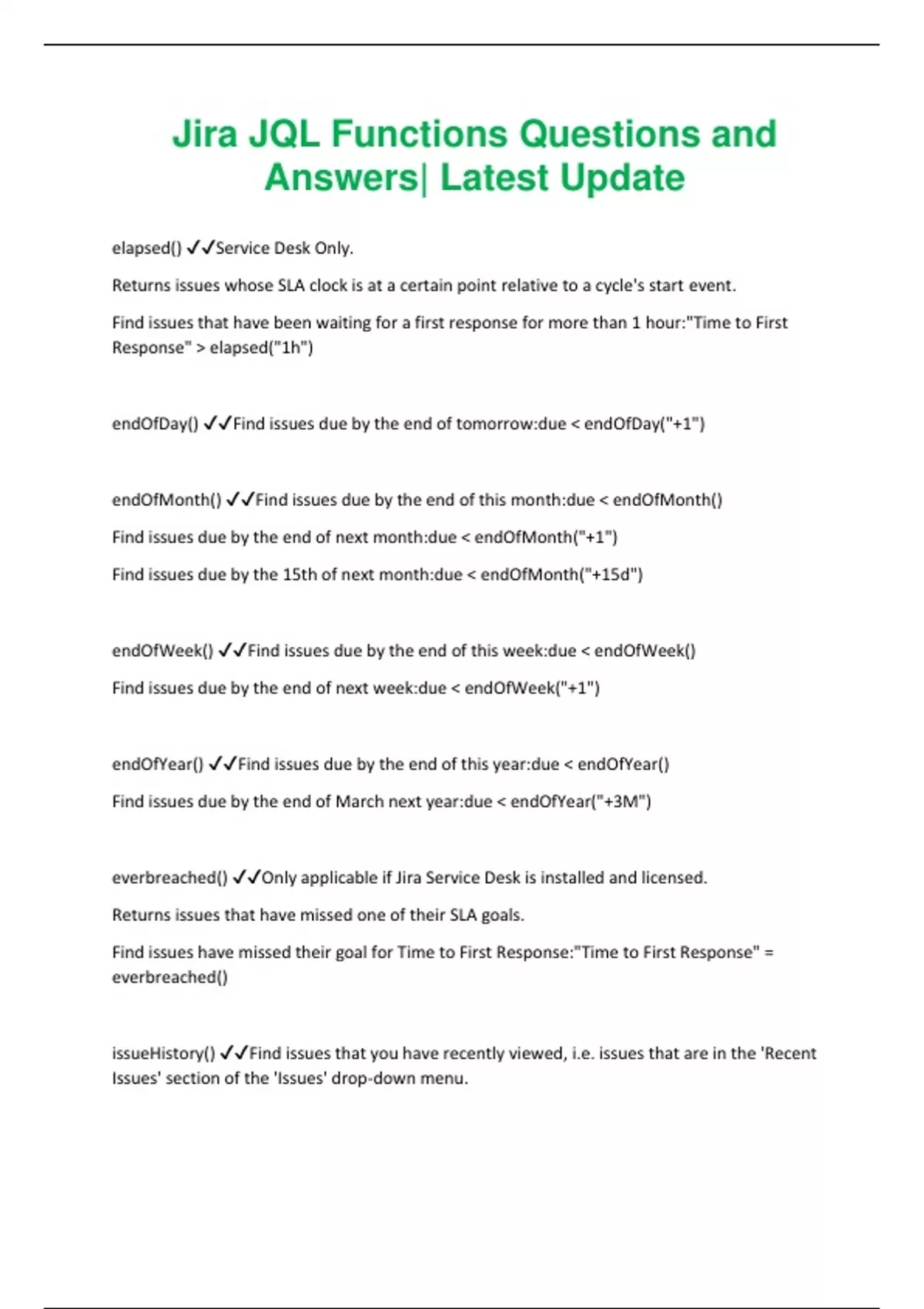 Jira JQL Functions Questions and Answers| Latest Update

elapsed() ✓✓Service Desk Only.

Returns issues whose SLA clock is at a certain point relative to a cycle's start event.

Find issues that have been waiting for a first response for more than 1 hour:"Time to First Response" > elapsed("1h")

endOfDay() ✓✓Find issues due by the end of tomorrow:due < endOfDay("+1")

endOfMonth() ✓✓Find issues due by the end of this month:due < endOfMonth()

Find issues due by the end of next month:due < endOfMonth("+1")

Find issues due by the 15th of next month:due < endOfMonth("+15d")

endOfWeek() ✓✓Find issues due by the end of this week:due < endOfWeek()

Find issues due by the end of next week:due < endOfWeek("+1")

endOfYear() ✓✓Find issues due by the end of this year:due < endOfYear()

Find issues due by the end of March next year:due < endOfYear("+3M")

everbreached() ✓✓Only applicable if Jira Service Desk is installed and licensed.

Returns issues that have missed one of their SLA goals.

Find issues have missed their goal for Time to First Response:"Time to First Response" = everbreached()

issueHistory() ✓✓Find issues that you have recently viewed, i.e. issues that are in the 'Recent Issues' section of the 'Issues' drop-down menu.